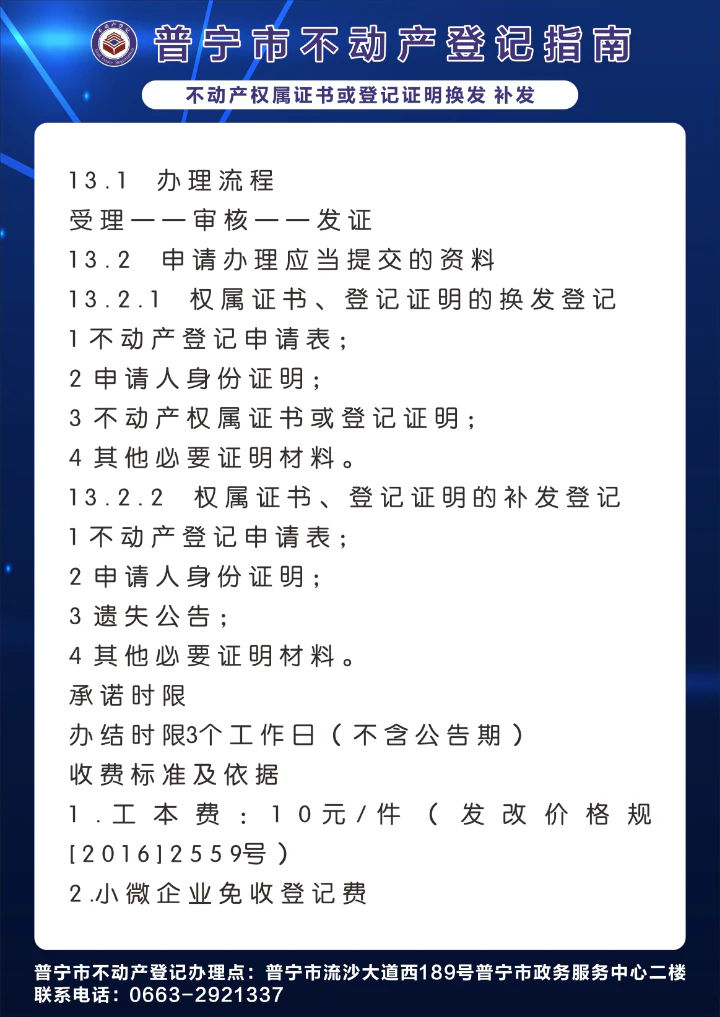 普宁市不动产登记指南

不动产权属证书或登记证明换发 补发

13.1 办理流程

受理——审核——发证

13.2 申请办理应当提交的资料

13.2.1 权属证书、登记证明的换发登记

1不动产登记申请表；

2申请人身份证明；

3不动产权属证书或登记证明；

4其他必要证明材料。

13.2.2 权属证书、登记证明的补发登记

1不动产登记申请表；

2申请人身份证明；

3遗失公告；

4其他必要证明材料。

承诺时限

办结时限3个工作日（不含公告期）

收费标准及依据

1.工本费：10元/件（发改价格规[2016]2559号）

2.小微企业免收登记费

普宁市不动产登记办理点：普宁市流沙大道西189号普宁市政务服务中心二楼
联系电话：0663-2921337